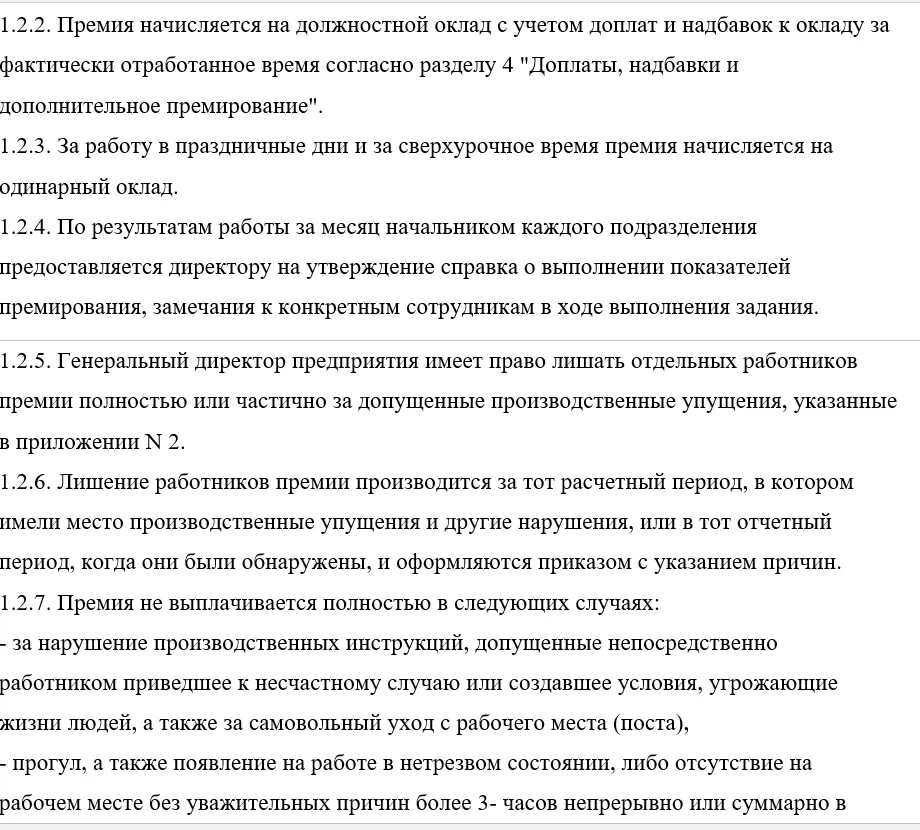 1.2.2. Премия начисляется на должностной оклад с учетом доплат и надбавок к окладу за фактически отработанное время согласно разделу 4 "Доплаты, надбавки и дополнительное премирование".
1.2.3. За работу в праздничные дни и за сверхурочное время премия начисляется на одинарный оклад.
1.2.4. По результатам работы за месяц начальником каждого подразделения предоставляется директору на утверждение справка о выполнении показателей премирования, замечания к конкретным сотрудникам в ходе выполнения задания.

1.2.5. Генеральный директор предприятия имеет право лишать отдельных работников премии полностью или частично за допущенные производственные упущения, указанные в приложении N 2.
1.2.6. Лишение работников премии производится за тот расчетный период, в котором имели место производственные упущения и другие нарушения, или в тот отчетный период, когда они были обнаружены, и оформляются приказом с указанием причин.
1.2.7. Премия не выплачивается полностью в следующих случаях:
- за нарушение производственных инструкций, допущенные непосредственно работником приведшее к несчастному случаю или создавшее условия, угрожающие жизни людей, а также за самовольный уход с рабочего места (поста),
- прогул, а также появление на работе в нетрезвом состоянии, либо отсутствие на рабочем месте без уважительных причин более 3- часов непрерывно или суммарно в